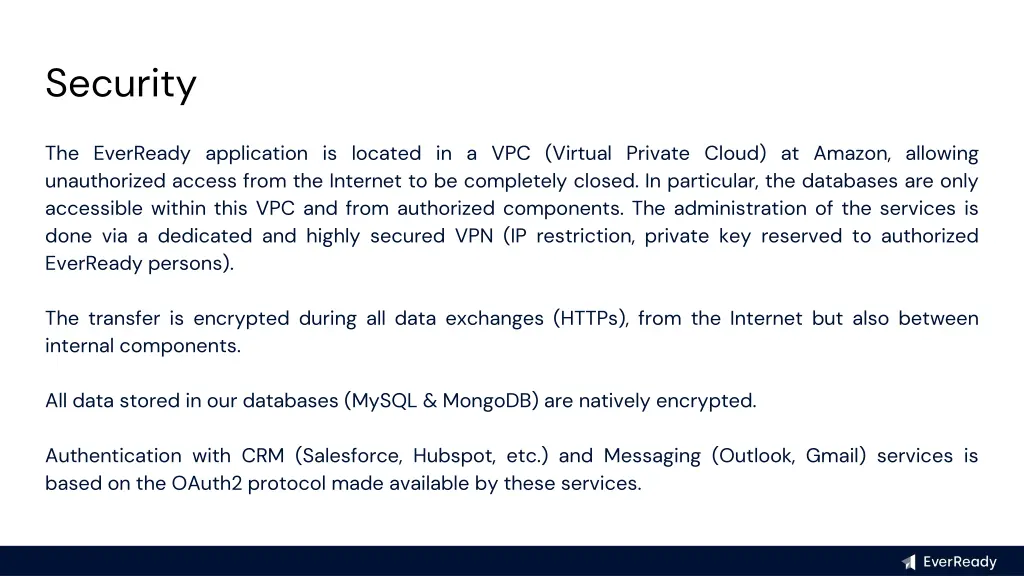 Security

The EverReady application is located in a VPC (Virtual Private Cloud) at Amazon, allowing unauthorized access from the Internet to be completely closed. In particular, the databases are only accessible within this VPC and from authorized components. The administration of the services is done via a dedicated and highly secured VPN (IP restriction, private key reserved to authorized EverReady persons).

The transfer is encrypted during all data exchanges (HTTPs), from the Internet but also between internal components.

All data stored in our databases (MySQL & MongoDB) are natively encrypted.

Authentication with CRM (Salesforce, Hubspot, etc.) and Messaging (Outlook, Gmail) services is based on the OAuth2 protocol made available by these services.

EverReady